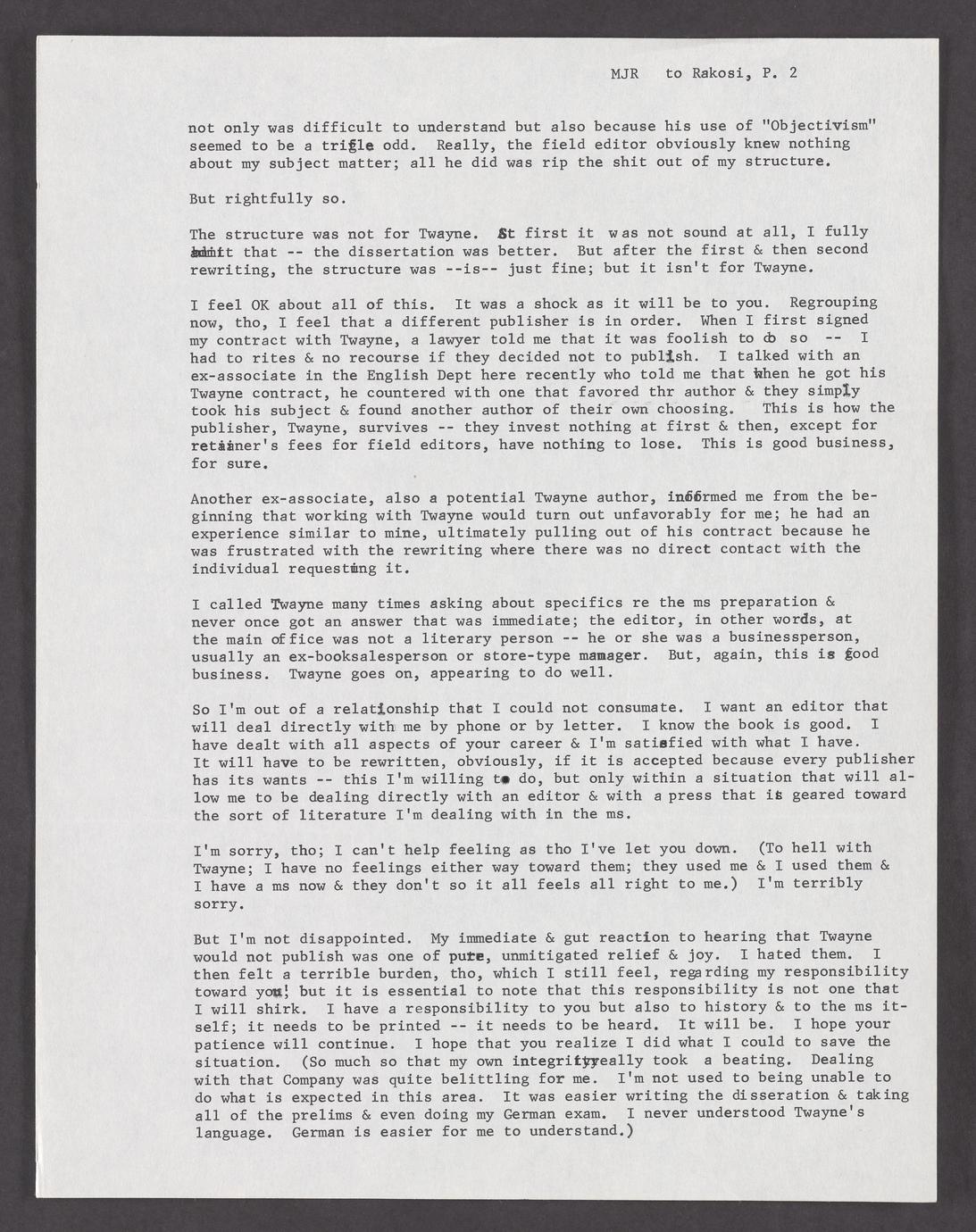 MJR to Rakosi, P. 2

not only was difficult to understand but also because his use of "Objectivism" seemed to be a trifle odd. Really, the field editor obviously knew nothing about my subject matter; all he did was rip the shit out of my structure.

But rightfully so.

The structure was not for Twayne. At first it was not sound at all, I fully admit that -- the dissertation was better. But after the first & then second rewriting, the structure was --is-- just fine; but it isn't for Twayne.

I feel OK about all of this. It was a shock as it will be to you. Regrouping now, tho, I feel that a different publisher is in order. When I first signed my contract with Twayne, a lawyer told me that it was foolish to do so -- I had to rites & no recourse if they decided not to publish. I talked with an ex-associate in the English Dept here recently who told me that when he got his Twayne contract, he countered with one that favored thr author & they simply took his subject & found another author of their own choosing. This is how the publisher, Twayne, survives -- they invest nothing at first & then, except for retainer's fees for field editors, have nothing to lose. This is good business, for sure.

Another ex-associate, also a potential Twayne author, informed me from the beginning that working with Twayne would turn out unfavorably for me; he had an experience similar to mine, ultimately pulling out of his contract because he was frustrated with the rewriting where there was no direct contact with the individual requesting it.

I called Twayne many times asking about specifics re the ms preparation & never once got an answer that was immediate; the editor, in other words, at the main office was not a literary person -- he or she was a businessperson, usually an ex-booksalesperson or store-type manager. But, again, this is good business. Twayne goes on, appearing to do well.

So I'm out of a relationship that I could not consumate. I want an editor that will deal directly with me by phone or by letter. I know the book is good. I have dealt with all aspects of your career & I'm satisfied with what I have. It will have to be rewritten, obviously, if it is accepted because every publisher has its wants -- this I'm willing to do, but only within a situation that will allow me to be dealing directly with an editor & with a press that is geared toward the sort of literature I'm dealing with in the ms.

I'm sorry, tho; I can't help feeling as tho I've let you down. (To hell with Twayne; I have no feelings either way toward them; they used me & I used them & I have a ms now & they don't so it all feels all right to me.) I'm terribly sorry.

But I'm not disappointed. My immediate & gut reaction to hearing that Twayne would not publish was one of pure, unmitigated relief & joy. I hated them. I then felt a terrible burden, tho, which I still feel, regarding my responsibility toward you; but it is essential to note that this responsibility is not one that I will shirk. I have a responsibility to you but also to history & to the ms itself; it needs to be printed -- it needs to be heard. It will be. I hope your patience will continue. I hope that you realize I did what I could to save the situation. (So much so that my own integrity really took a beating. Dealing with that Company was quite belittling for me. I'm not used to being unable to do what is expected in this area. It was easier writing the disseration & taking all of the prelims & even doing my German exam. I never understood Twayne's language. German is easier for me to understand.)